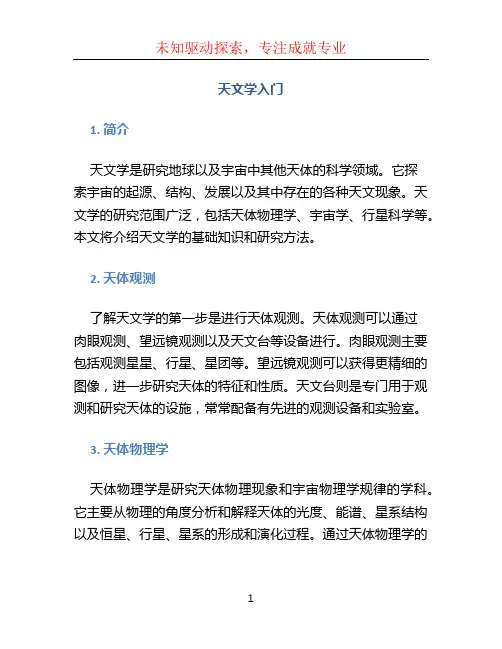 未知驱动探索，专注成就专业

天文学入门

1. 简介

天文学是研究地球以及宇宙中其他天体的科学领域。它探索宇宙的起源、结构、发展以及其中存在的各种天文现象。天文学的研究范围广泛，包括天体物理学、宇宙学、行星科学等。本文将介绍天文学的基础知识和研究方法。

2. 天体观测

了解天文学的第一步是进行天体观测。天体观测可以通过肉眼观测、望远镜观测以及天文台等设备进行。肉眼观测主要包括观测星星、行星、星团等。望远镜观测可以获得更精细的图像，进一步研究天体的特征和性质。天文台则是专门用于观测和研究天体的设施，常常配备有先进的观测设备和实验室。

3. 天体物理学

天体物理学是研究天体物理现象和宇宙物理学规律的学科。它主要从物理的角度分析和解释天体的光度、能谱、星系结构以及恒星、行星、星系的形成和演化过程。通过天体物理学的

1